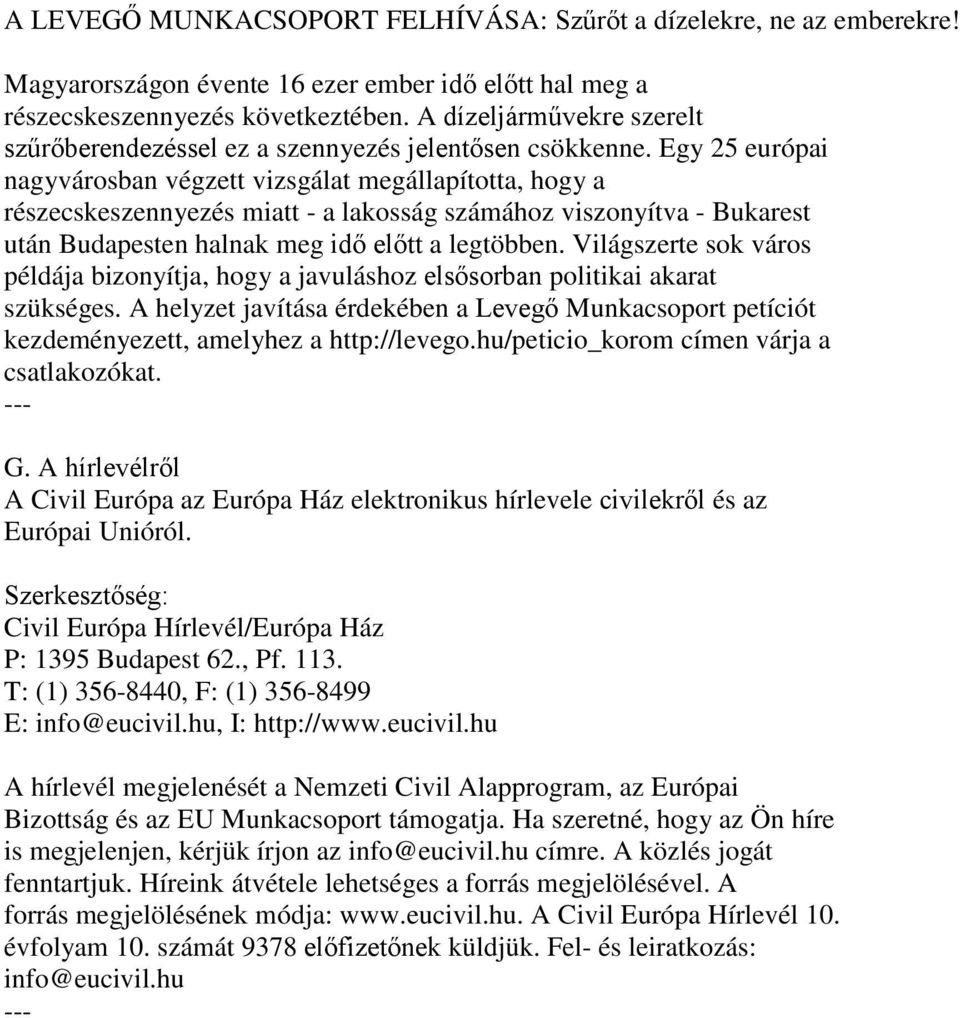 A LEVEGŐ MUNKACSOPORT FELHÍVÁSA: Szűrőt a dízelekre, ne az emberekre!

Magyarországon évente 16 ezer ember idő előtt hal meg a részecskeszennyezés következtében. A dízeljárművekre szerelt szűrőberendezéssel ez a szennyezés jelentősen csökkenne. Egy 25 európai nagyvárosban végzett vizsgálat megállapította, hogy a részecskeszennyezés miatt - a lakosság számához viszonyítva - Bukarest után Budapesten halnak meg idő előtt a legtöbben. Világszerte sok város példája bizonyítja, hogy a javuláshoz elsősorban politikai akarat szükséges. A helyzet javítása érdekében a Levegő Munkacsoport petíciót kezdeményezett, amelyhez a http://levego.hu/peticio_korom címen várja a csatlakozókat.
---

G. A hírlevélről
A Civil Európa az Európa Ház elektronikus hírlevele civilekről és az Európai Unióról.

Szerkesztőség:
Civil Európa Hírlevél/Európa Ház
P: 1395 Budapest 62., Pf. 113.
T: (1) 356-8440, F: (1) 356-8499
E: info@eucivil.hu, I: http://www.eucivil.hu

A hírlevél megjelenését a Nemzeti Civil Alapprogram, az Európai Bizottság és az EU Munkacsoport támogatja. Ha szeretné, hogy az Ön híre is megjelenjen, kérjük írjon az info@eucivil.hu címre. A közlés jogát fenntartjuk. Híreink átvétele lehetséges a forrás megjelölésével. A forrás megjelölésének módja: www.eucivil.hu. A Civil Európa Hírlevél 10. évfolyam 10. számát 9378 előfizetőnek küldjük. Fel- és leiratkozás: info@eucivil.hu
---